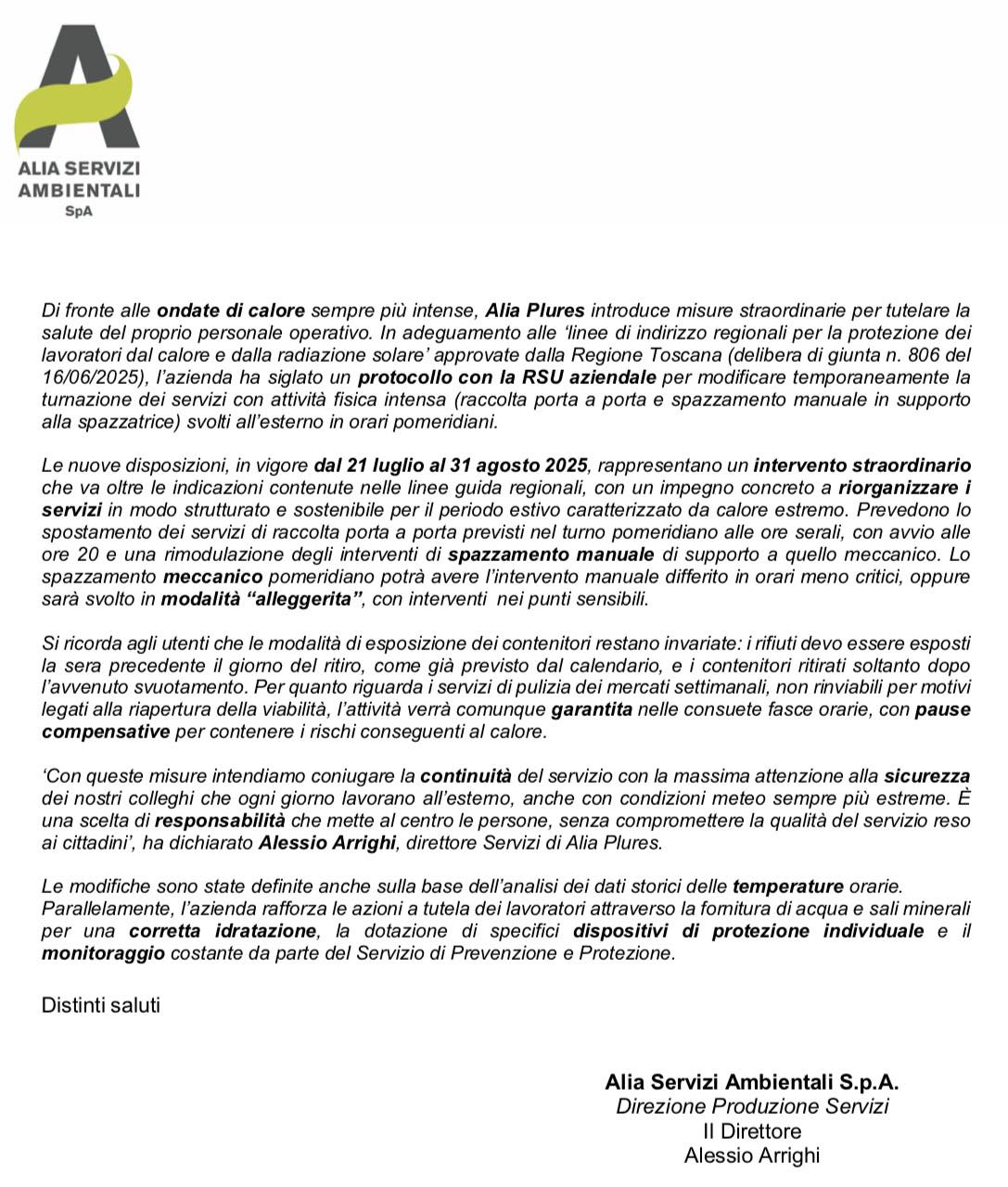 ALIA SERVIZI AMBIENTALI
SpA

Di fronte alle ondate di calore sempre più intense, Alia Plures introduce misure straordinarie per tutelare la salute del proprio personale operativo. In adeguamento alle 'linee di indirizzo regionali per la protezione dei lavoratori dal calore e dalla radiazione solare' approvate dalla Regione Toscana (delibera di giunta n. 806 del 16/06/2025), l'azienda ha siglato un protocollo con la RSU aziendale per modificare temporaneamente la turnazione dei servizi con attività fisica intensa (raccolta porta a porta e spazzamento manuale in supporto alla spazzatrice) svolti all'esterno in orari pomeridiani.

Le nuove disposizioni, in vigore dal 21 luglio al 31 agosto 2025, rappresentano un intervento straordinario che va oltre le indicazioni contenute nelle linee guida regionali, con un impegno concreto a riorganizzare i servizi in modo strutturato e sostenibile per il periodo estivo caratterizzato da calore estremo. Prevedono lo spostamento dei servizi di raccolta porta a porta previsti nel turno pomeridiano alle ore serali, con avvio alle ore 20 e una rimodulazione degli interventi di spazzamento manuale di supporto a quello meccanico. Lo spazzamento meccanico pomeridiano potrà avere l'intervento manuale differito in orari meno critici, oppure sarà svolto in modalità "alleggerita", con interventi nei punti sensibili.

Si ricorda agli utenti che le modalità di esposizione dei contenitori restano invariate: i rifiuti devo essere esposti la sera precedente il giorno del ritiro, come già previsto dal calendario, e i contenitori ritirati soltanto dopo l'avvenuto svuotamento. Per quanto riguarda i servizi di pulizia dei mercati settimanali, non rinviabili per motivi legati alla riapertura della viabilità, l'attività verrà comunque garantita nelle consuete fasce orarie, con pause compensative per contenere i rischi conseguenti al calore.

'Con queste misure intendiamo coniugare la continuità del servizio con la massima attenzione alla sicurezza dei nostri colleghi che ogni giorno lavorano all'esterno, anche con condizioni meteo sempre più estreme. È una scelta di responsabilità che mette al centro le persone, senza compromettere la qualità del servizio reso ai cittadini', ha dichiarato Alessio Arrighi, direttore Servizi di Alia Plures.

Le modifiche sono state definite anche sulla base dell'analisi dei dati storici delle temperature orarie. Parallelamente, l'azienda rafforza le azioni a tutela dei lavoratori attraverso la fornitura di acqua e sali minerali per una corretta idratazione, la dotazione di specifici dispositivi di protezione individuale e il monitoraggio costante da parte del Servizio di Prevenzione e Protezione.

Distinti saluti

Alia Servizi Ambientali S.p.A.
Direzione Produzione Servizi
Il Direttore
Alessio Arrighi